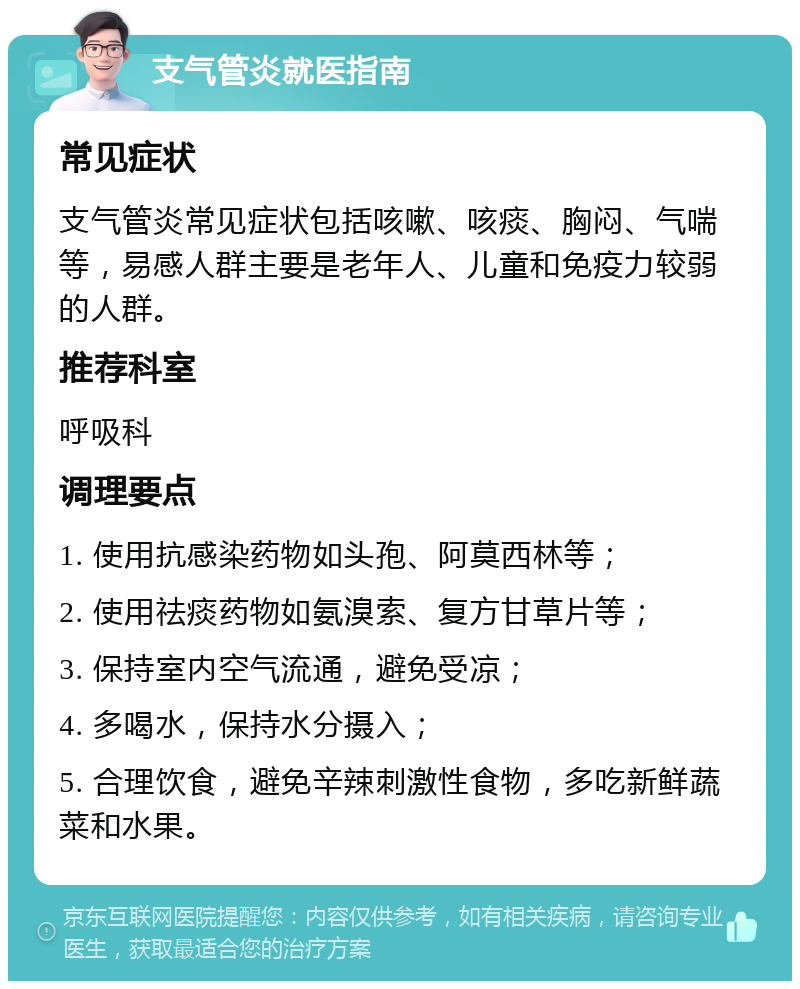 支气管炎就医指南

常见症状

支气管炎常见症状包括咳嗽、咳痰、胸闷、气喘等，易感人群主要是老年人、儿童和免疫力较弱的人群。

推荐科室

呼吸科

调理要点

1. 使用抗感染药物如头孢、阿莫西林等；

2. 使用祛痰药物如氨溴索、复方甘草片等；

3. 保持室内空气流通，避免受凉；

4. 多喝水，保持水分摄入；

5. 合理饮食，避免辛辣刺激性食物，多吃新鲜蔬菜和水果。

京东互联网医院提醒您：内容仅供参考，如有相关疾病，请咨询专业医生，获取最适合您的治疗方案